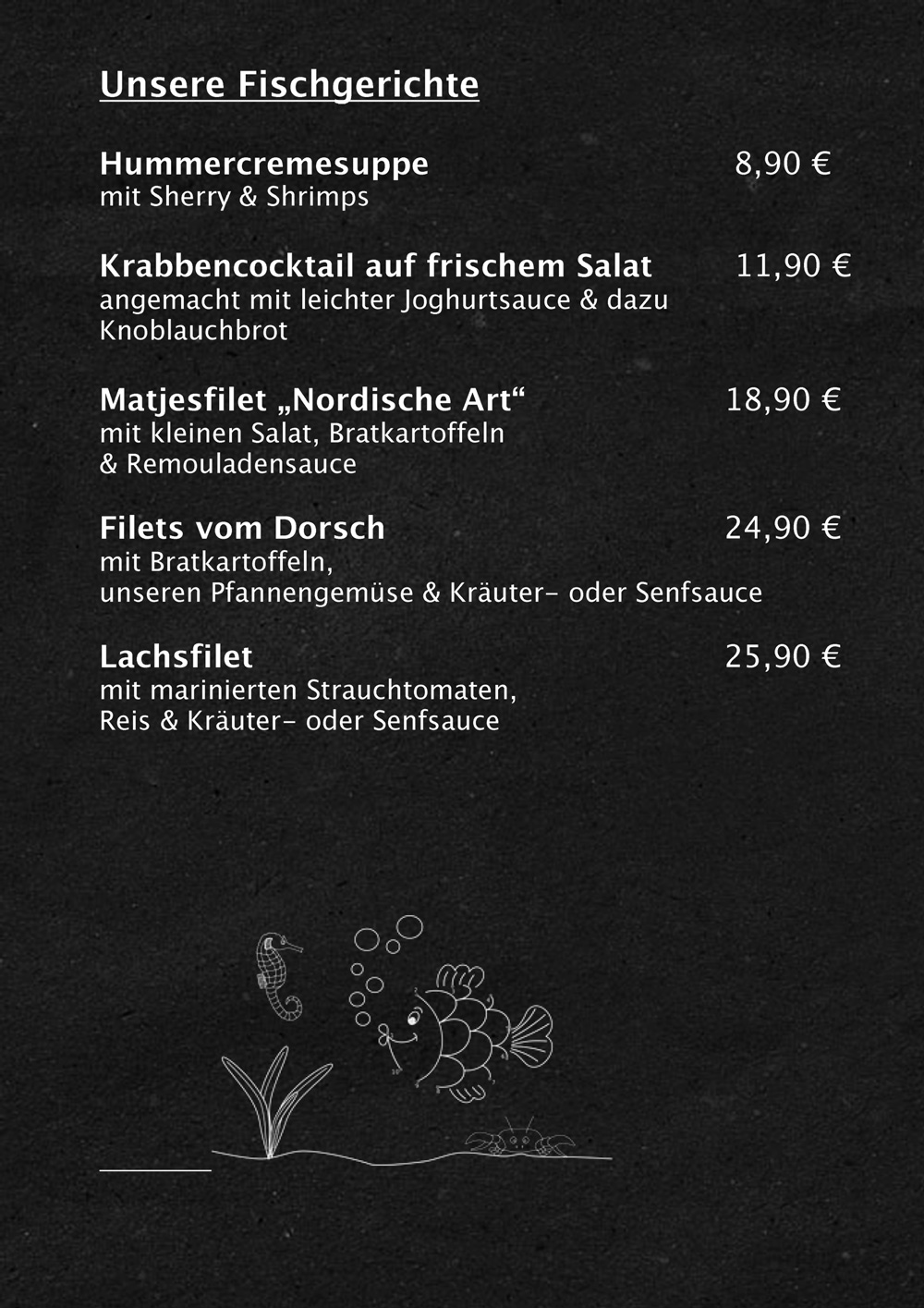 Unsere Fischgerichte

Hummercremesuppe 8,90 €
mit Sherry & Shrimps

Krabbencocktail auf frischem Salat 11,90 €
angemacht mit leichter Joghurtsauce & dazu Knoblauchbrot

Matjesfilet „Nordische Art“ 18,90 €
mit kleinen Salat, Bratkartoffeln & Remouladensauce

Filets vom Dorsch 24,90 €
mit Bratkartoffeln, unseren Pfannengemüse & Kräuter- oder Senfsauce

Lachsfilet 25,90 €
mit marinierten Strauchtomaten, Reis & Kräuter- oder Senfsauce